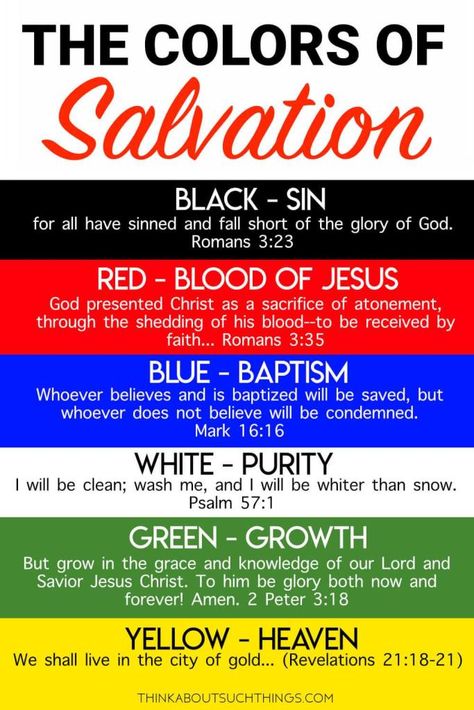 THE COLORS OF
Salvation

BLACK - SIN
for all have sinned and fall short of the glory of God. Romans 3:23

RED - BLOOD OF JESUS
God presented Christ as a sacrifice of atonement, through the shedding of his blood--to be received by faith... Romans 3:35

BLUE - BAPTISM
Whoever believes and is baptized will be saved, but whoever does not believe will be condemned. Mark 16:16

WHITE - PURITY
I will be clean; wash me, and I will be whiter than snow. Psalm 57:1

GREEN - GROWTH
But grow in the grace and knowledge of our Lord and Savior Jesus Christ. To him be glory both now and forever! Amen. 2 Peter 3:18

YELLOW - HEAVEN
We shall live in the city of gold... (Revelations 21:18-21)

THINKABOUTSUCHTHINGS.COM